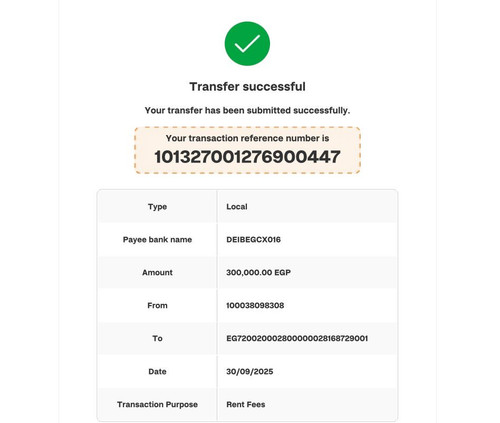 Transfer successful

Your transfer has been submitted successfully.

Your transaction reference number is
101327001276900447

| Type | Local |
|---|---|
| Payee bank name | DEIBEGCX016 |
| Amount | 300,000.00 EGP |
| From | 100038098308 |
| To | EG720020002800000028168729001 |
| Date | 30/09/2025 |
| Transaction Purpose | Rent Fees |